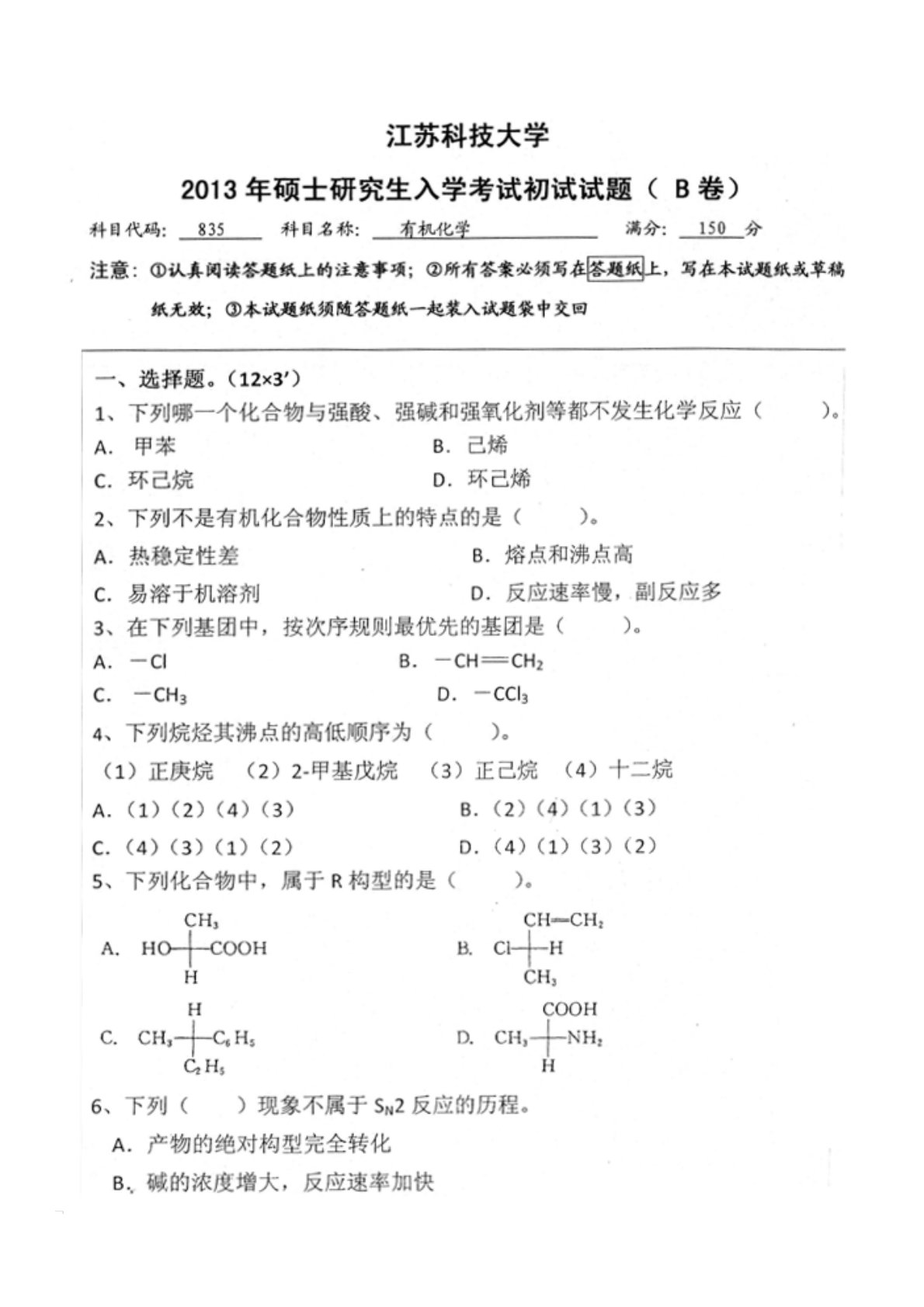 江苏科技大学

2013 年硕士研究生入学考试初试试题（ B 卷）

科目代码： 835  科目名称： 有机化学  满分： 150 分

注意：①认真阅读答题纸上的注意事项；②所有答案必须写在答题纸上，写在本试题纸或草稿纸无效；③本试题纸须随答题纸一起装入试题袋中交回

一、选择题。（12×3'）

1、下列哪一个化合物与强酸、强碱和强氧化剂等都不发生化学反应（ ）。

A. 甲苯  B. 己烯

C. 环己烷  D. 环己烯

2、下列不是有机化合物性质上的特点的是（ ）。

A. 热稳定性差  B. 熔点和沸点高

C. 易溶于机溶剂  D. 反应速率慢，副反应多

3、在下列基团中，按次序规则最优先的基团是（ ）。

A. $-Cl$  B. $-CH=CH_2$

C. $-CH_3$  D. $-CCl_3$

4、下列烷烃其沸点的高低顺序为（ ）。

（1）正庚烷 （2）2-甲基戊烷 （3）正己烷 （4）十二烷

A.（1）（2）（4）（3）  B.（2）（4）（1）（3）

C.（4）（3）（1）（2）  D.（4）（1）（3）（2）

5、下列化合物中，属于 R 构型的是（ ）。

A. $CH_3$ HO COOH H

B. $CH=CH_2$ Cl H $CH_3$

C. H $CH_3$ $C_6H_5$ $C_2H_5$

D. COOH $CH_3$ $NH_2$ H

6、下列（ ）现象不属于 $S_N2$ 反应的历程。

A. 产物的绝对构型完全转化

B. 碱的浓度增大，反应速率加快